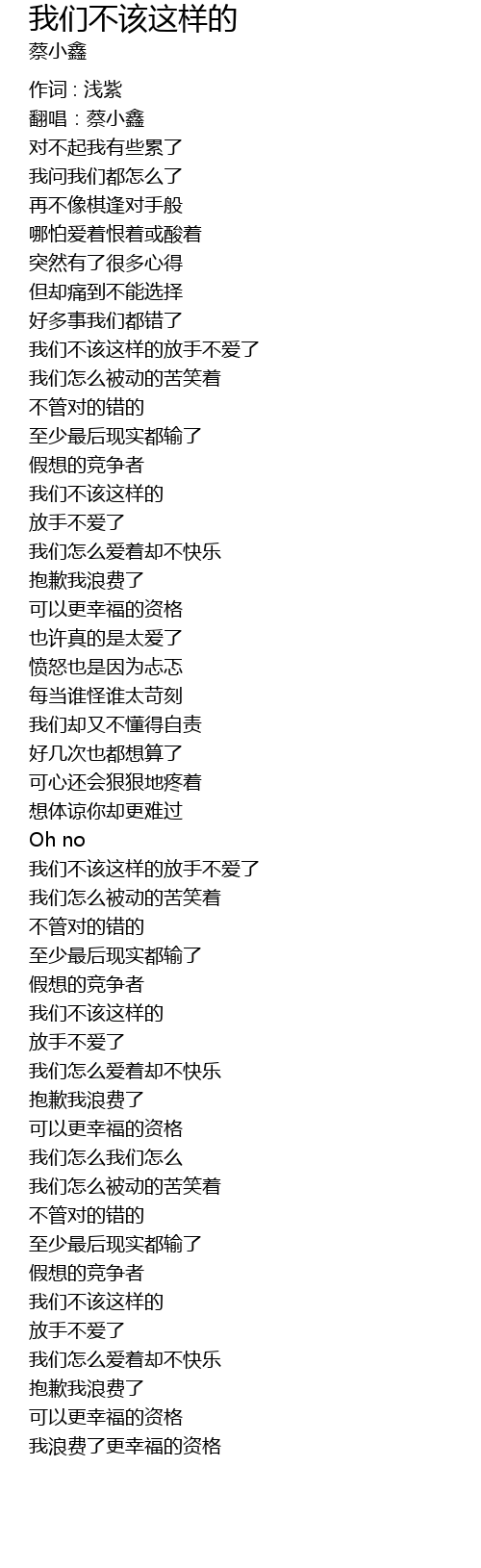 我们不该这样的
蔡小鑫

作词 : 浅紫
翻唱 : 蔡小鑫
对不起我有些累了
我问我们都怎么了
再不像棋逢对手般
哪怕爱着恨着或酸着
突然有了很多心得
但却痛到不能选择
好多事我们都错了
我们不该这样的放手不爱了
我们怎么被动的苦笑着
不管对的错的
至少最后现实都输了
假想的竞争者
我们不该这样的
放手不爱了
我们怎么爱着却不快乐
抱歉我浪费了
可以更幸福的资格
也许真的是太爱了
愤怒也是因为忐忑
每当谁怪谁太苛刻
我们却又不懂得自责
好几次也都想算了
可心还会狠狠地疼着
想体谅你却更难过
Oh no
我们不该这样的放手不爱了
我们怎么被动的苦笑着
不管对的错的
至少最后现实都输了
假想的竞争者
我们不该这样的
放手不爱了
我们怎么爱着却不快乐
抱歉我浪费了
可以更幸福的资格
我们怎么我们怎么
我们怎么被动的苦笑着
不管对的错的
至少最后现实都输了
假想的竞争者
我们不该这样的
放手不爱了
我们怎么爱着却不快乐
抱歉我浪费了
可以更幸福的资格
我浪费了更幸福的资格